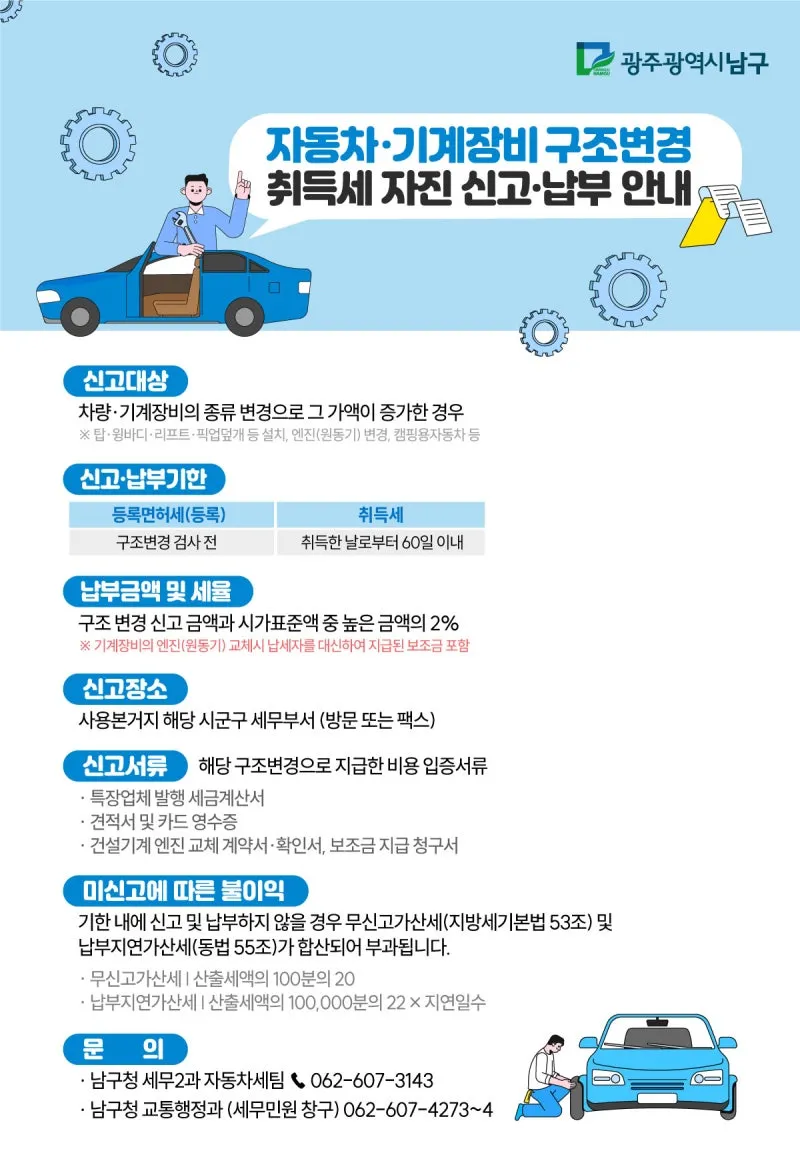 광주광역시남구

자동차·기계장비 구조변경
취득세 자진 신고·납부 안내

신고대상

차량·기계장비의 종류 변경으로 그 가액이 증가한 경우
※ 탑·윙바디·리프트·픽업덮개 등 설치, 엔진(원동기) 변경, 캠핑용자동차 등

신고·납부기한

| 등록면허세(등록) | 취득세 |
|---|---|
| 구조변경 검사 전 | 취득한 날로부터 60일 이내 |

납부금액 및 세율

구조 변경 신고 금액과 시가표준액 중 높은 금액의 2%
※ 기계장비의 엔진(원동기) 교체시 납세자를 대신하여 지급된 보조금 포함

신고장소

사용본거지 해당 시군구 세무부서 (방문 또는 팩스)

신고서류 해당 구조변경으로 지급한 비용 입증서류

· 특장업체 발행 세금계산서
· 견적서 및 카드 영수증
· 건설기계 엔진 교체 계약서·확인서, 보조금 지급 청구서

미신고에 따른 불이익

기한 내에 신고 및 납부하지 않을 경우 무신고가산세(지방세기본법 53조) 및 납부지연가산세(동법 55조)가 합산되어 부과됩니다.

· 무신고가산세 | 산출세액의 100분의 20
· 납부지연가산세 | 산출세액의 100,000분의 22 × 지연일수

문 의

· 남구청 세무2과 자동차세팀 062-607-3143
· 남구청 교통행정과 (세무민원 창구) 062-607-4273~4